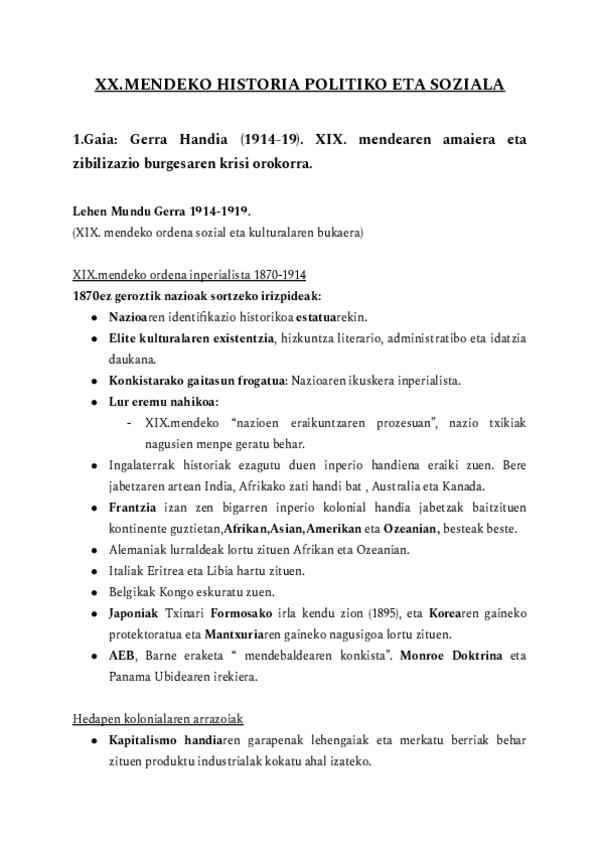 XX.MENDEKO HISTORIA POLITIKO ETA SOZIALA

1.Gaia: Gerra Handia (1914-19). XIX. mendearen amaiera eta zibilizazio burgesaren krisi orokorra.

Lehen Mundu Gerra 1914-1919.
(XIX. mendeko ordena sozial eta kulturalaren bukaera)

XIX.mendeko ordena inperialista 1870-1914
1870ez geroztik nazioak sortzeko irizpideak:

- Nazioaren identifikazio historikoa estatuarekin.
- Elite kulturalaren existentzia, hizkuntza literario, administratibo eta idatzia daukana.
- Konkistarako gaitasun frogatua: Nazioaren ikuskera inperialista.
- Lur eremu nahikoa:
  - XIX.mendeko "nazioen eraikuntzaren prozesuan", nazio txikiak nagusien menpe geratu behar.
- Ingalaterrak historiak ezagutu duen inperio handiena eraiki zuen. Bere jabetzaren artean India, Afrikako zati handi bat , Australia eta Kanada.
- Frantzia izan zen bigarren inperio kolonial handia jabetzak baitzituen kontinente guztietan,Afrikan,Asian,Amerikan eta Ozeanian, besteak beste.
- Alemaniak lurraldeak lortu zituen Afrikan eta Ozeanian.
- Italiak Eritrea eta Libia hartu zituen.
- Belgikak Kongo eskuratu zuen.
- Japoniak Txinari Formosako irla kendu zion (1895), eta Korearen gaineko protektoratua eta Mantxuriaren gaineko nagusigoa lortu zituen.
- AEB, Barne eraketa " mendebaldearen konkista". Monroe Doktrina eta Panama Ubidearen irekiera.

Hedapen kolonialaren arrazoiak

- Kapitalismo handiaren garapenak lehengaiak eta merkatu berriak behar zituen produktu industrialak kokatu ahal izateko.